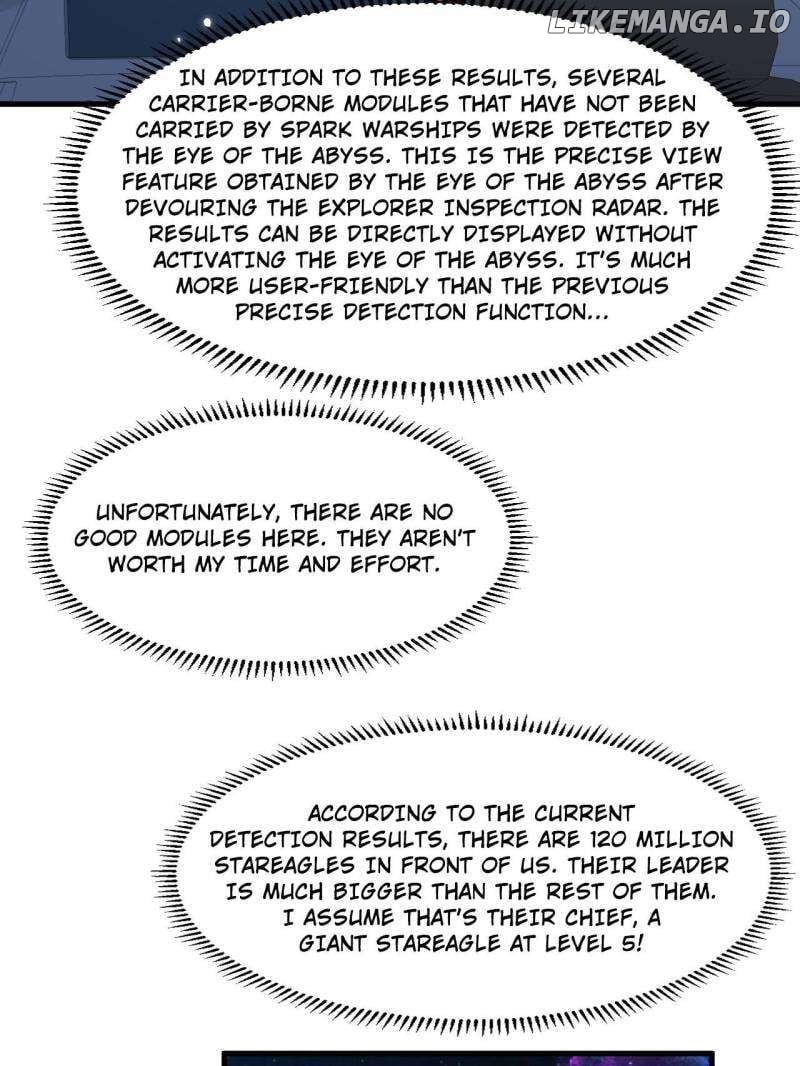 IN ADDITION TO THESE RESULTS, SEVERAL CARRIER-BORNE MODULES THAT HAVE NOT BEEN CARRIED BY SPARK WARSHIPS WERE DETECTED BY THE EYE OF THE ABYSS. THIS IS THE PRECISE VIEW FEATURE OBTAINED BY THE EYE OF THE ABYSS AFTER DEVOURING THE EXPLORER INSPECTION RADAR. THE RESULTS CAN BE DIRECTLY DISPLAYED WITHOUT ACTIVATING THE EYE OF THE ABYSS. IT'S MUCH MORE USER-FRIENDLY THAN THE PREVIOUS PRECISE DETECTION FUNCTION...

UNFORTUNATELY, THERE ARE NO GOOD MODULES HERE. THEY AREN'T WORTH MY TIME AND EFFORT.

ACCORDING TO THE CURRENT DETECTION RESULTS, THERE ARE 120 MILLION STAREAGLES IN FRONT OF US. THEIR LEADER IS MUCH BIGGER THAN THE REST OF THEM. I ASSUME THAT'S THEIR CHIEF, A GIANT STAREAGLE AT LEVEL 5!

LIKEMANGA.IO